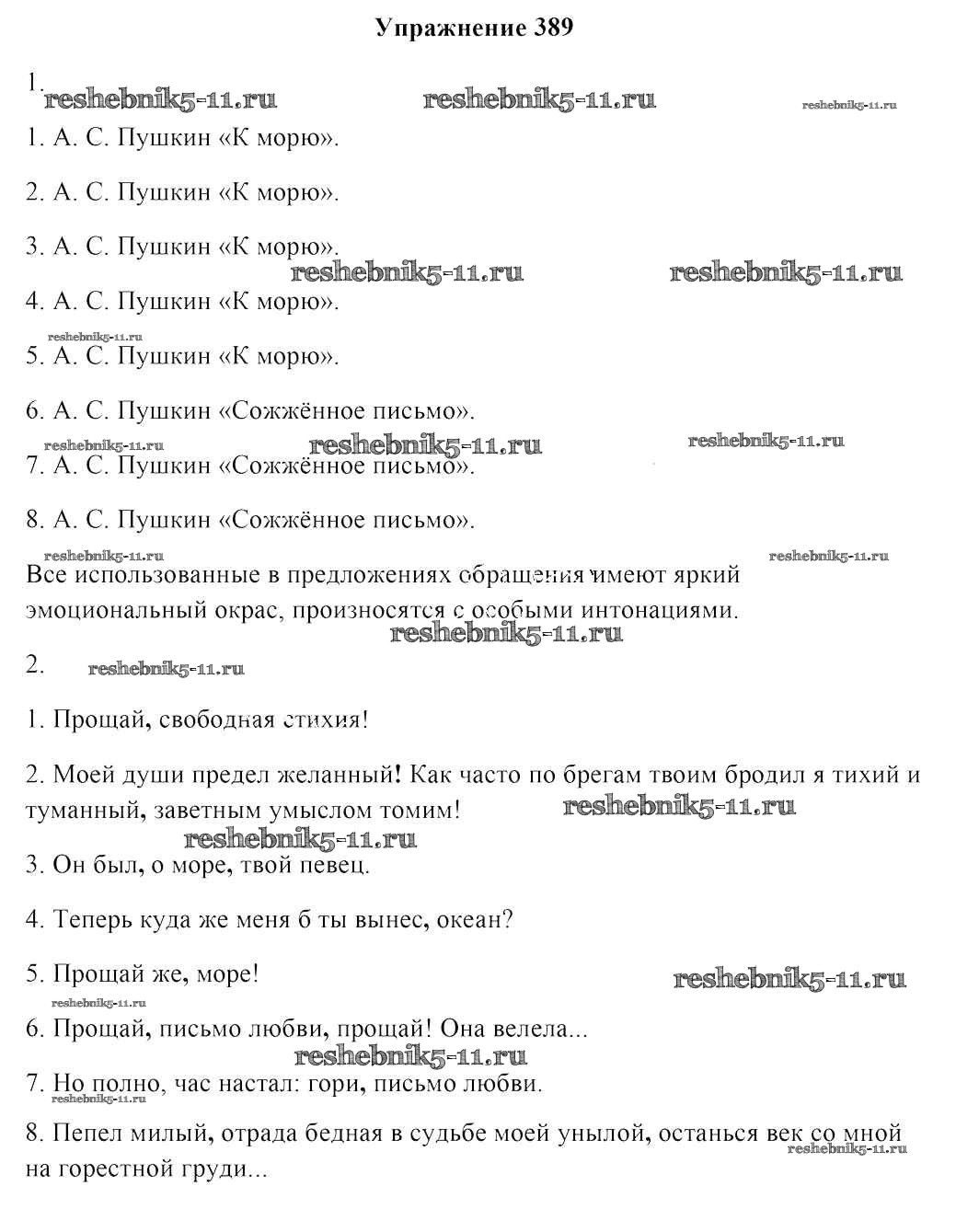 Упражнение 389

1.

reshebnik5-11.ru reshebnik5-11.ru reshebnik5-11.ru

1. А. С. Пушкин «К морю».

2. А. С. Пушкин «К морю».

3. А. С. Пушкин «К морю».

reshebnik5-11.ru reshebnik5-11.ru

4. А. С. Пушкин «К морю».

reshebnik5-11.ru

5. А. С. Пушкин «К морю».

6. А. С. Пушкин «Сожжённое письмо».

reshebnik5-11.ru reshebnik5-11.ru reshebnik5-11.ru

7. А. С. Пушкин «Сожжённое письмо».

8. А. С. Пушкин «Сожжённое письмо».

reshebnik5-11.ru reshebnik5-11.ru

Все использованные в предложениях обращения имеют яркий эмоциональный окрас, произносятся с особыми интонациями.

reshebnik5-11.ru

2. reshebnik5-11.ru

1. Прощай, свободная стихия!

2. Моей души предел желанный! Как часто по брегам твоим бродил я тихий и туманный, заветным умыслом томим! reshebnik5-11.ru

reshebnik5-11.ru

3. Он был, о море, твой певец.

4. Теперь куда же меня б ты вынес, океан?

5. Прощай же, море! reshebnik5-11.ru

reshebnik5-11.ru

6. Прощай, письмо любви, прощай! Она велела...

reshebnik5-11.ru

7. Но полно, час настал: гори, письмо любви.

reshebnik5-11.ru

8. Пепел милый, отрада бедная в судьбе моей унылой, останься век со мной на горестной груди...

reshebnik5-11.ru